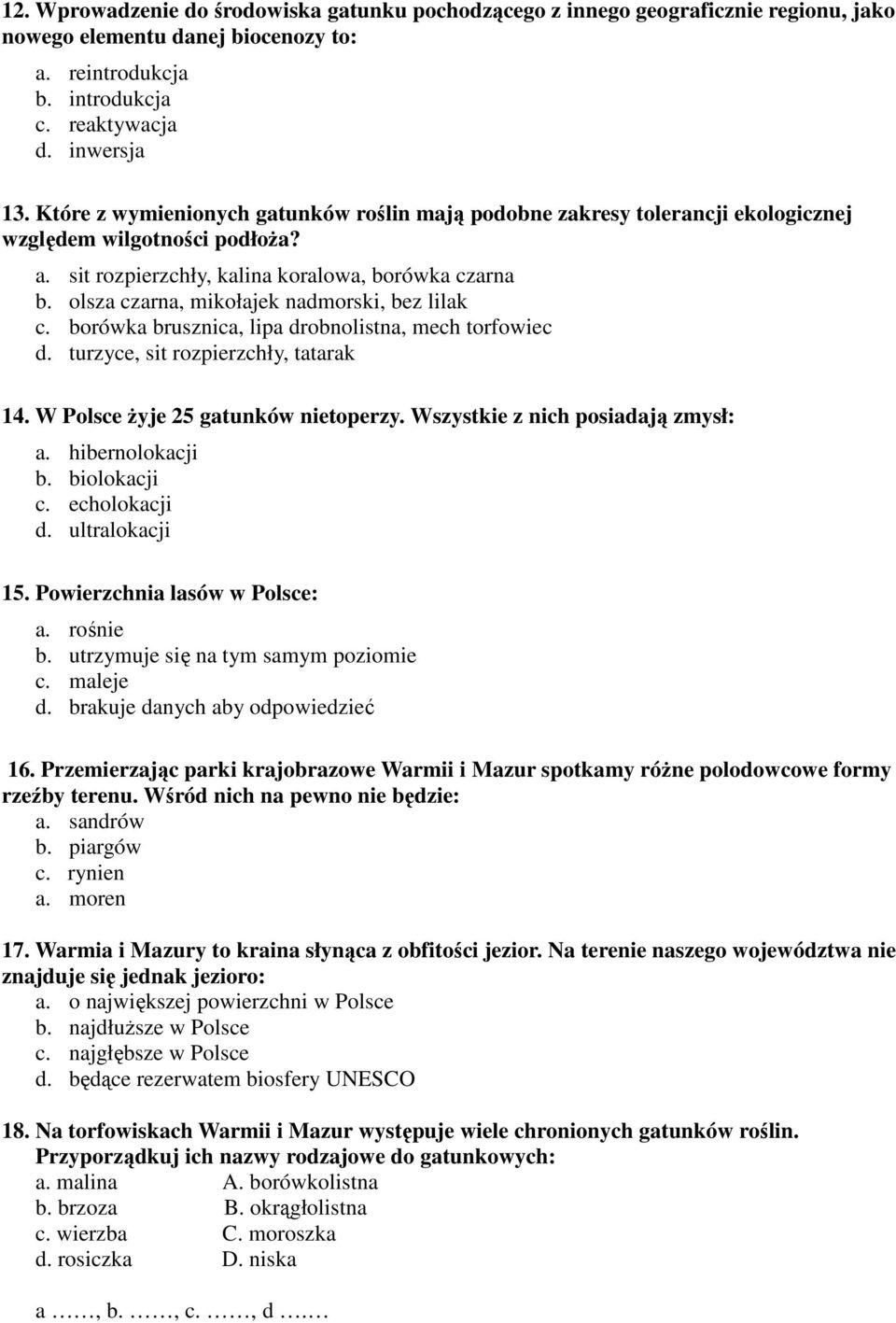 12. Wprowadzenie do środowiska gatunku pochodzącego z innego geograficznie regionu, jako nowego elementu danej biocenozy to:

a. reintrodukcja
b. introdukcja
c. reaktywacja
d. inwersja

13. Które z wymienionych gatunków roślin mają podobne zakresy tolerancji ekologicznej względem wilgotności podłoża?

a. sit rozpierzchły, kalina koralowa, borówka czarna
b. olsza czarna, mikołajek nadmorski, bez lilak
c. borówka brusznica, lipa drobnolistna, mech torfowiec
d. turzyce, sit rozpierzchły, tatarak

14. W Polsce żyje 25 gatunków nietoperzy. Wszystkie z nich posiadają zmysł:

a. hibernolokacji
b. biolokacji
c. echolokacji
d. ultralokacji

15. Powierzchnia lasów w Polsce:

a. rośnie
b. utrzymuje się na tym samym poziomie
c. maleje
d. brakuje danych aby odpowiedzieć

16. Przemierzając parki krajobrazowe Warmii i Mazur spotkamy różne polodowcowe formy rzeźby terenu. Wśród nich na pewno nie będzie:

a. sandrów
b. piargów
c. rynien
a. moren

17. Warmia i Mazury to kraina słynąca z obfitości jezior. Na terenie naszego województwa nie znajduje się jednak jezioro:

a. o największej powierzchni w Polsce
b. najdłuższe w Polsce
c. najgłębsze w Polsce
d. będące rezerwatem biosfery UNESCO

18. Na torfowiskach Warmii i Mazur występuje wiele chronionych gatunków roślin. Przyporządkuj ich nazwy rodzajowe do gatunkowych:

a. malina A. borówkolistna
b. brzoza B. okrągłolistna
c. wierzba C. moroszka
d. rosiczka D. niska

a ……, b. ……, c. ……, d ….…